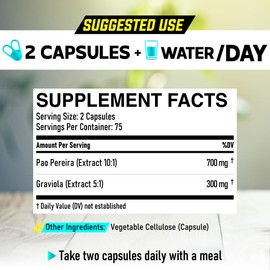 SUGGESTED USE

2 CAPSULES + WATER /DAY

SUPPLEMENT FACTS
Serving Size: 2 Capsules
Servings Per Container: 75

| Amount Per Serving | %DV |
|---|---|
| Pao Pereira (Extract 10:1) | 700 mg † |
| Graviola (Extract 5:1) | 300 mg † |

† Daily Value (DV) not established

Other Ingredients: Vegetable Cellulose (Capsule)

Take two capsules daily with a meal